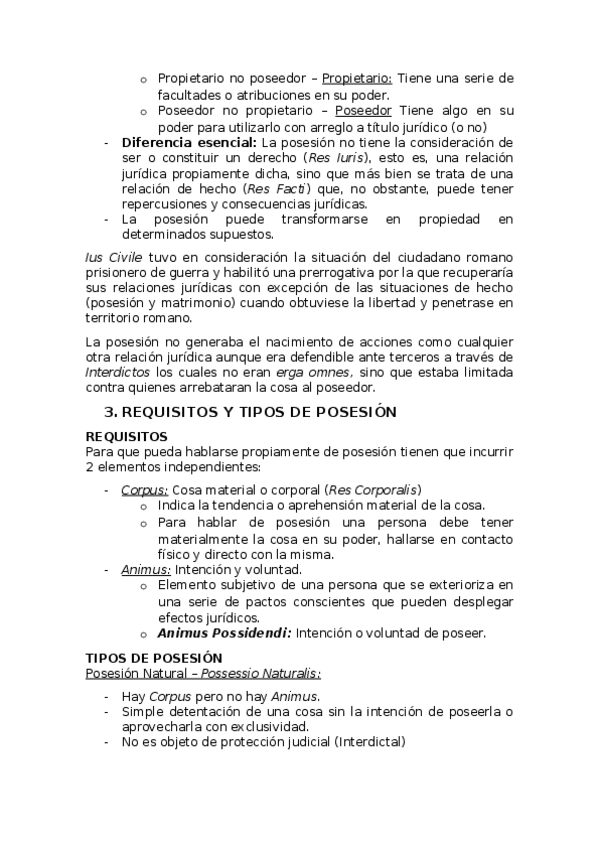 o Propietario no poseedor – Propietario: Tiene una serie de facultades o atribuciones en su poder.
o Poseedor no propietario – Poseedor Tiene algo en su poder para utilizarlo con arreglo a título jurídico (o no)
- Diferencia esencial: La posesión no tiene la consideración de ser o constituir un derecho (Res Iuris), esto es, una relación jurídica propiamente dicha, sino que más bien se trata de una relación de hecho (Res Facti) que, no obstante, puede tener repercusiones y consecuencias jurídicas.
- La posesión puede transformarse en propiedad en determinados supuestos.

Ius Civile tuvo en consideración la situación del ciudadano romano prisionero de guerra y habilitó una prerrogativa por la que recuperaría sus relaciones jurídicas con excepción de las situaciones de hecho (posesión y matrimonio) cuando obtuviese la libertad y penetrase en territorio romano.

La posesión no generaba el nacimiento de acciones como cualquier otra relación jurídica aunque era defendible ante terceros a través de Interdictos los cuales no eran erga omnes, sino que estaba limitada contra quienes arrebataran la cosa al poseedor.

3. REQUISITOS Y TIPOS DE POSESIÓN

REQUISITOS
Para que pueda hablarse propiamente de posesión tienen que incurrir 2 elementos independientes:

- Corpus: Cosa material o corporal (Res Corporalis)
o Indica la tendencia o aprehensión material de la cosa.
o Para hablar de posesión una persona debe tener materialmente la cosa en su poder, hallarse en contacto físico y directo con la misma.
- Animus: Intención y voluntad.
o Elemento subjetivo de una persona que se exterioriza en una serie de pactos conscientes que pueden desplegar efectos jurídicos.
o Animus Possidendi: Intención o voluntad de poseer.

TIPOS DE POSESIÓN
Posesión Natural – Possessio Naturalis:

- Hay Corpus pero no hay Animus.
- Simple detentación de una cosa sin la intención de poseerla o aprovecharla con exclusividad.
- No es objeto de protección judicial (Interdictal)